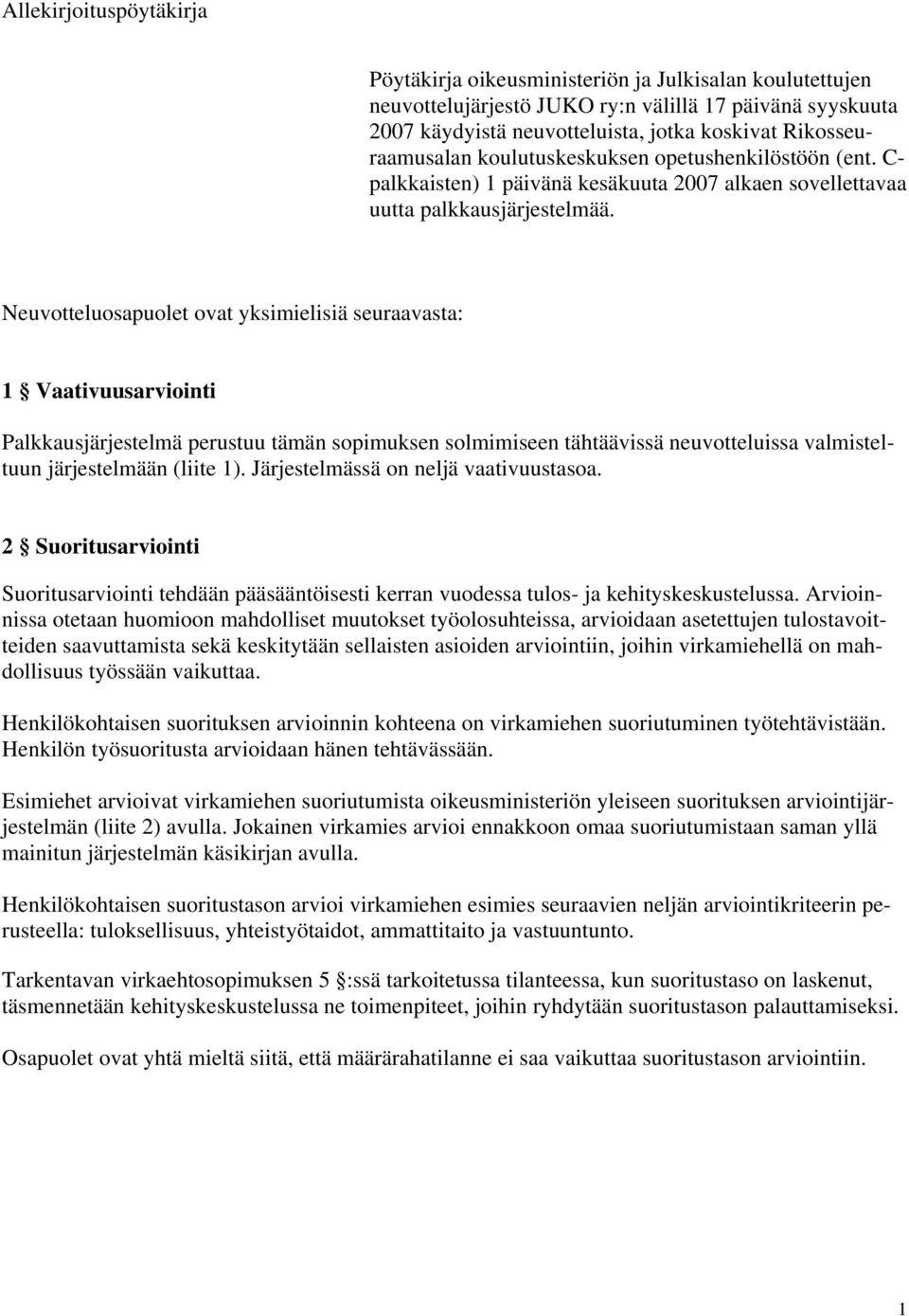 Allekirjoituspöytäkirja

Pöytäkirja oikeusministeriön ja Julkisalan koulutettujen neuvottelujärjestö JUKO ry:n välillä 17 päivänä syyskuuta 2007 käydyistä neuvotteluista, jotka koskivat Rikosseuraamusalan koulutuskeskuksen opetushenkilöstöön (ent. C-palkkaisten) 1 päivänä kesäkuuta 2007 alkaen sovellettavaa uutta palkkausjärjestelmää.

Neuvotteluosapuolet ovat yksimielisiä seuraavasta:

1 § Vaativuusarviointi

Palkkausjärjestelmä perustuu tämän sopimuksen solmimiseen tähtäävissä neuvotteluissa valmisteltuun järjestelmään (liite 1). Järjestelmässä on neljä vaativuustasoa.

2 § Suoritusarviointi

Suoritusarviointi tehdään pääsääntöisesti kerran vuodessa tulos- ja kehityskeskustelussa. Arvioinnissa otetaan huomioon mahdolliset muutokset työolosuhteissa, arvioidaan asetettujen tulostavoitteiden saavuttamista sekä keskitytään sellaisten asioiden arviointiin, joihin virkamiehellä on mahdollisuus työssään vaikuttaa.

Henkilökohtaisen suorituksen arvioinnin kohteena on virkamiehen suoriutuminen työtehtävistään. Henkilön työsuoritusta arvioidaan hänen tehtävässään.

Esimiehet arvioivat virkamiehen suoriutumista oikeusministeriön yleiseen suorituksen arviointijärjestelmän (liite 2) avulla. Jokainen virkamies arvioi ennakkoon omaa suoriutumistaan saman yllä mainitun järjestelmän käsikirjan avulla.

Henkilökohtaisen suoritustason arvioi virkamiehen esimies seuraavien neljän arviointikriteerin perusteella: tuloksellisuus, yhteistyötaidot, ammattitaito ja vastuuntunto.

Tarkentavan virkaehtosopimuksen 5 §:ssä tarkoitetussa tilanteessa, kun suoritustaso on laskenut, täsmennetään kehityskeskustelussa ne toimenpiteet, joihin ryhdytään suoritustason palauttamiseksi.

Osapuolet ovat yhtä mieltä siitä, että määrärahatilanne ei saa vaikuttaa suoritustason arviointiin.

1